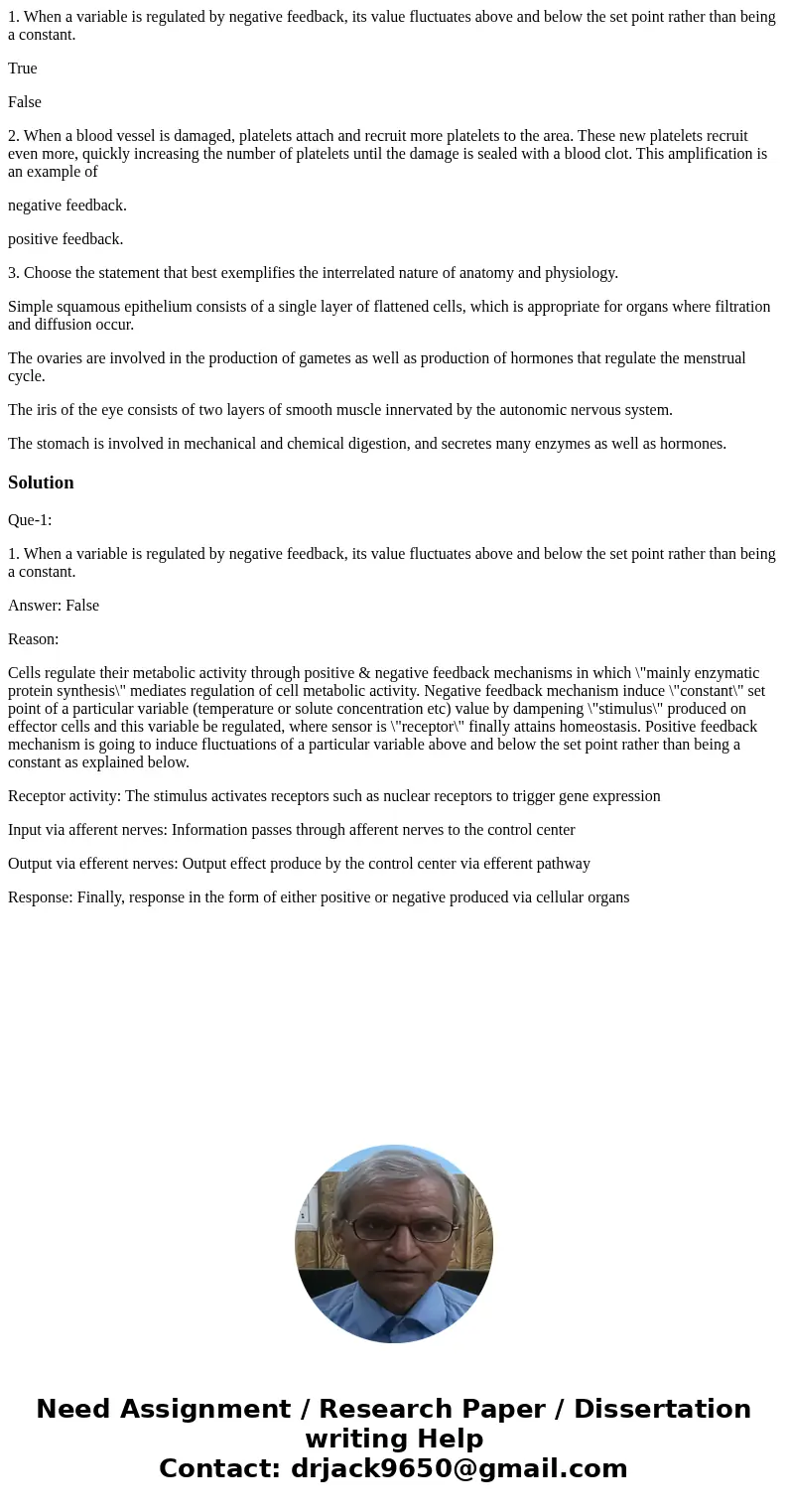 1. When a variable is regulated by negative feedback, its value fluctuates above and below the set point rather than being a constant.

True

False

2. When a blood vessel is damaged, platelets attach and recruit more platelets to the area. These new platelets recruit even more, quickly increasing the number of platelets until the damage is sealed with a blood clot. This amplification is an example of

negative feedback.

positive feedback.

3. Choose the statement that best exemplifies the interrelated nature of anatomy and physiology.

Simple squamous epithelium consists of a single layer of flattened cells, which is appropriate for organs where filtration and diffusion occur.

The ovaries are involved in the production of gametes as well as production of hormones that regulate the menstrual cycle.

The iris of the eye consists of two layers of smooth muscle innervated by the autonomic nervous system.

The stomach is involved in mechanical and chemical digestion, and secretes many enzymes as well as hormones.

Solution

Que-1:

1. When a variable is regulated by negative feedback, its value fluctuates above and below the set point rather than being a constant.

Answer: False

Reason:

Cells regulate their metabolic activity through positive & negative feedback mechanisms in which \"mainly enzymatic protein synthesis\" mediates regulation of cell metabolic activity. Negative feedback mechanism induce \"constant\" set point of a particular variable (temperature or solute concentration etc) value by dampening \"stimulus\" produced on effector cells and this variable be regulated, where sensor is \"receptor\" finally attains homeostasis. Positive feedback mechanism is going to induce fluctuations of a particular variable above and below the set point rather than being a constant as explained below.

Receptor activity: The stimulus activates receptors such as nuclear receptors to trigger gene expression

Input via afferent nerves: Information passes through afferent nerves to the control center

Output via efferent nerves: Output effect produce by the control center via efferent pathway

Response: Finally, response in the form of either positive or negative produced via cellular organs

Need Assignment / Research Paper / Dissertation writing Help
Contact: drjack9650@gmail.com